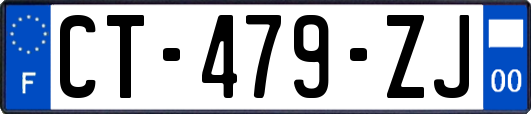 F
CT-479-ZJ
00